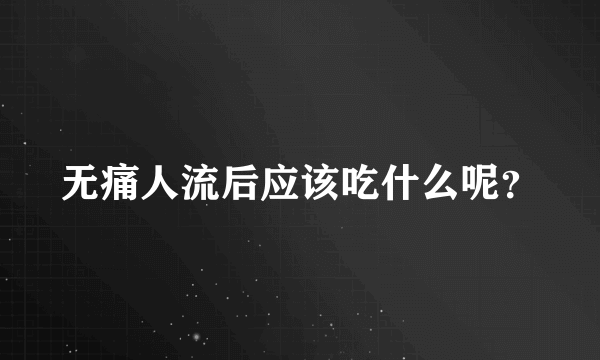 无痛人流后应该吃什么呢?